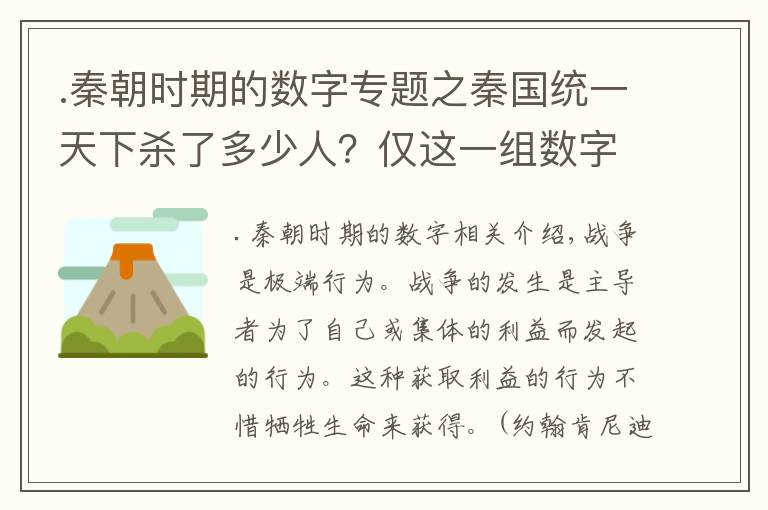 .秦朝时期的数字专题之秦国统一天下杀了多少人？仅这一组数字

. 秦朝时期的数字相关介绍，战争是极端行为。战争的发生是主导者为了自己或集体的利益而发起的行为。这种获取利益的行为不惜牺牲生命来获得。（约翰肯尼迪